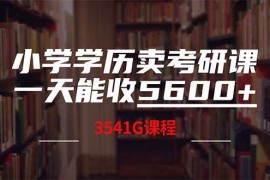 小学学历卖考研课
一天能收5600+

3541G课程